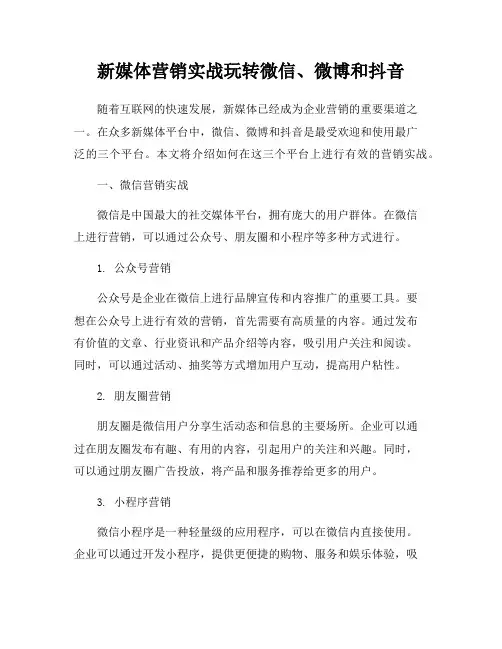 新媒体营销实战玩转微信、微博和抖音

随着互联网的快速发展，新媒体已经成为企业营销的重要渠道之一。在众多新媒体平台中，微信、微博和抖音是最受欢迎和使用最广泛的三个平台。本文将介绍如何在这三个平台上进行有效的营销实战。

一、微信营销实战

微信是中国最大的社交媒体平台，拥有庞大的用户群体。在微信上进行营销，可以通过公众号、朋友圈和小程序等多种方式进行。

1. 公众号营销

公众号是企业在微信上进行品牌宣传和内容推广的重要工具。要想在公众号上进行有效的营销，首先需要有高质量的内容。通过发布有价值的文章、行业资讯和产品介绍等内容，吸引用户关注和阅读。同时，可以通过活动、抽奖等方式增加用户互动，提高用户粘性。

2. 朋友圈营销

朋友圈是微信用户分享生活动态和信息的主要场所。企业可以通过在朋友圈发布有趣、有用的内容，引起用户的关注和兴趣。同时，可以通过朋友圈广告投放，将产品和服务推荐给更多的用户。

3. 小程序营销

微信小程序是一种轻量级的应用程序，可以在微信内直接使用。企业可以通过开发小程序，提供更便捷的购物、服务和娱乐体验，吸